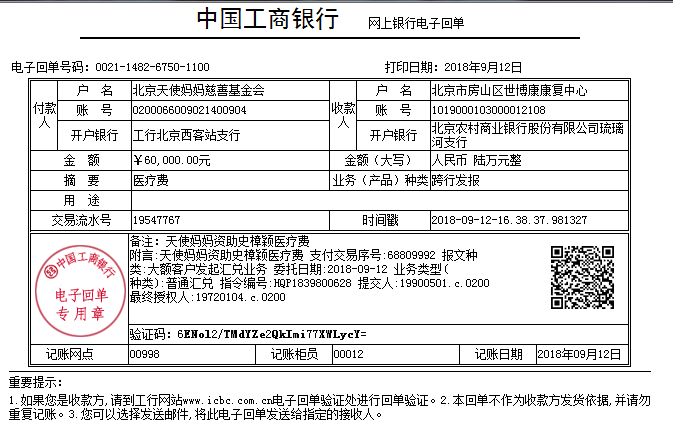 中国工商银行 网上银行电子回单

电子回单号码：0021-1482-6750-1100 打印日期：2018年9月12日

| 付款人 | 户 名 | 北京天使妈妈慈善基金会 | 收款人 | 户 名 | 北京市房山区世博康康复中心 |
|---|---|---|---|---|---|
| | 账 号 | 0200066009021400904 | | 账 号 | 1019000103000012108 |
| | 开户银行 | 工行北京西客站支行 | | 开户银行 | 北京农村商业银行股份有限公司琉璃河支行 |
| 金 额 | | ￥60,000.00元 | 金额（大写） | | 人民币 陆万元整 |
| 摘 要 | | 医疗费 | 业务（产品）种类 | | 跨行发报 |
| 用 途 | | | | | |
| 交易流水号 | | 19547767 | 时间戳 | | 2018-09-12-16.38.37.981327 |

中国工商银行 电子回单 专用章

备注：天使妈妈资助史樟颖医疗费
附言：天使妈妈资助史樟颖医疗费 支付交易序号：68809992 报文种类：大额客户发起汇兑业务 委托日期：2018-09-12 业务类型(种类)：普通汇兑 指令编号：HQP1839800628 提交人：19900501.c.0200
最终授权人：19720104.c.0200

验证码：6ENol2/TMdYZe2QkImi77XWLycY=

| 记账网点 | 00998 | 记账柜员 | 00012 | 记账日期 | 2018年09月12日 |
|---|---|---|---|---|---|

重要提示：
1.如果您是收款方，请到工行网站www.icbc.com.cn电子回单验证处进行回单验证。2.本回单不作为收款方发货依据，并请勿重复记账。3.您可以选择发送邮件，将此电子回单发送给指定的接收人。